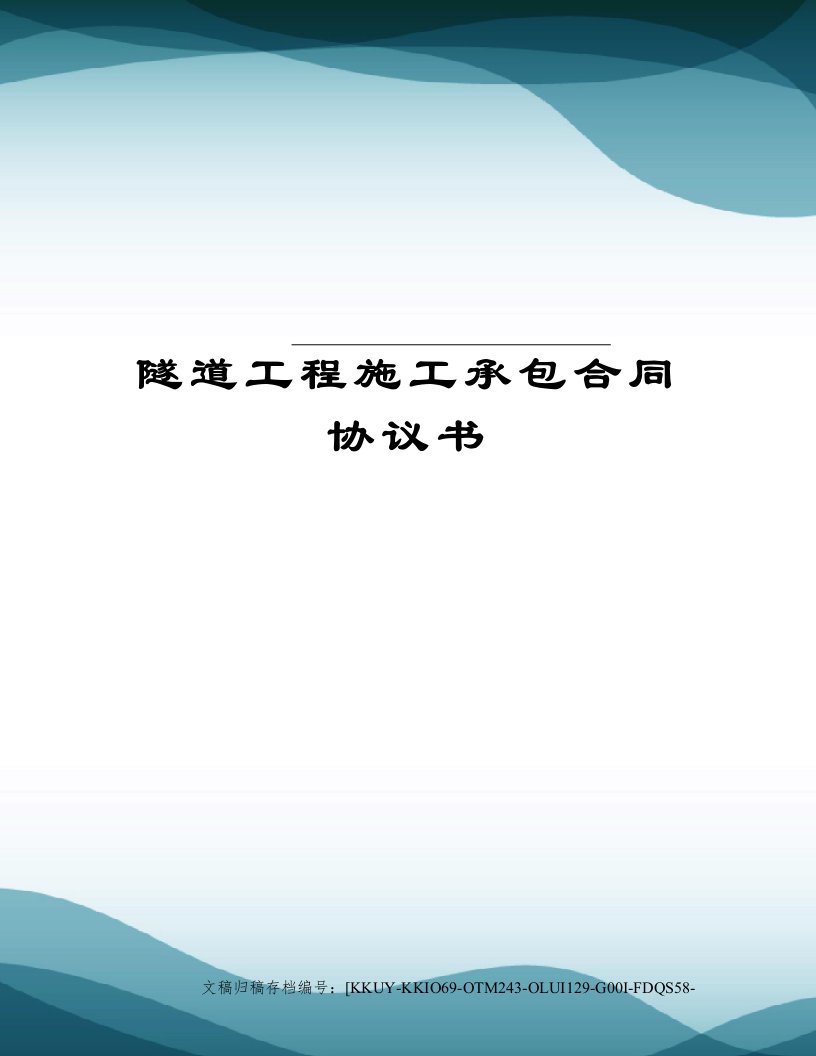 隧道工程施工承包合同协议书

文稿归稿存档编号：[KKUY-KKIO69-OTM243-OLUI129-G00I-FDQS58-